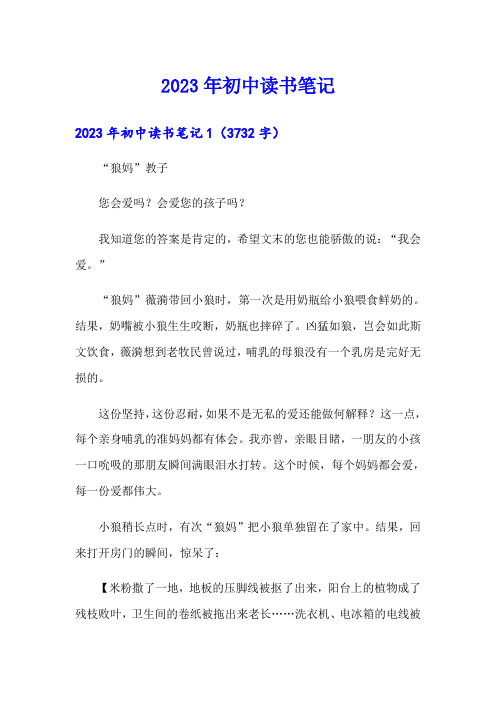 2023年初中读书笔记

2023年初中读书笔记1（3732字）

“狼妈”教子

您会爱吗？会爱您的孩子吗？

我知道您的答案是肯定的，希望文末的您也能骄傲的说：“我会爱。”

“狼妈”薇漪带回小狼时，第一次是用奶瓶给小狼喂食鲜奶的。结果，奶嘴被小狼生生咬断，奶瓶也摔碎了。凶猛如狼，岂会如此斯文饮食，薇漪想到老牧民曾说过，哺乳的母狼没有一个乳房是完好无损的。

这份坚持，这份忍耐，如果不是无私的爱还能做何解释？这一点，每个亲身哺乳的准妈妈都有体会。我亦曾，亲眼目睹，一朋友的小孩一口吮吸的那朋友瞬间满眼泪水打转。这个时候，每个妈妈都会爱，每一份爱都伟大。

小狼稍长点时，有次“狼妈”把小狼单独留在了家中。结果，回来打开房门的瞬间，惊呆了：

【米粉撒了一地，地板的压脚线被抠了出来，阳台上的植物成了残枝败叶，卫生间的卷纸被拖出来老长……洗衣机、电冰箱的电线被